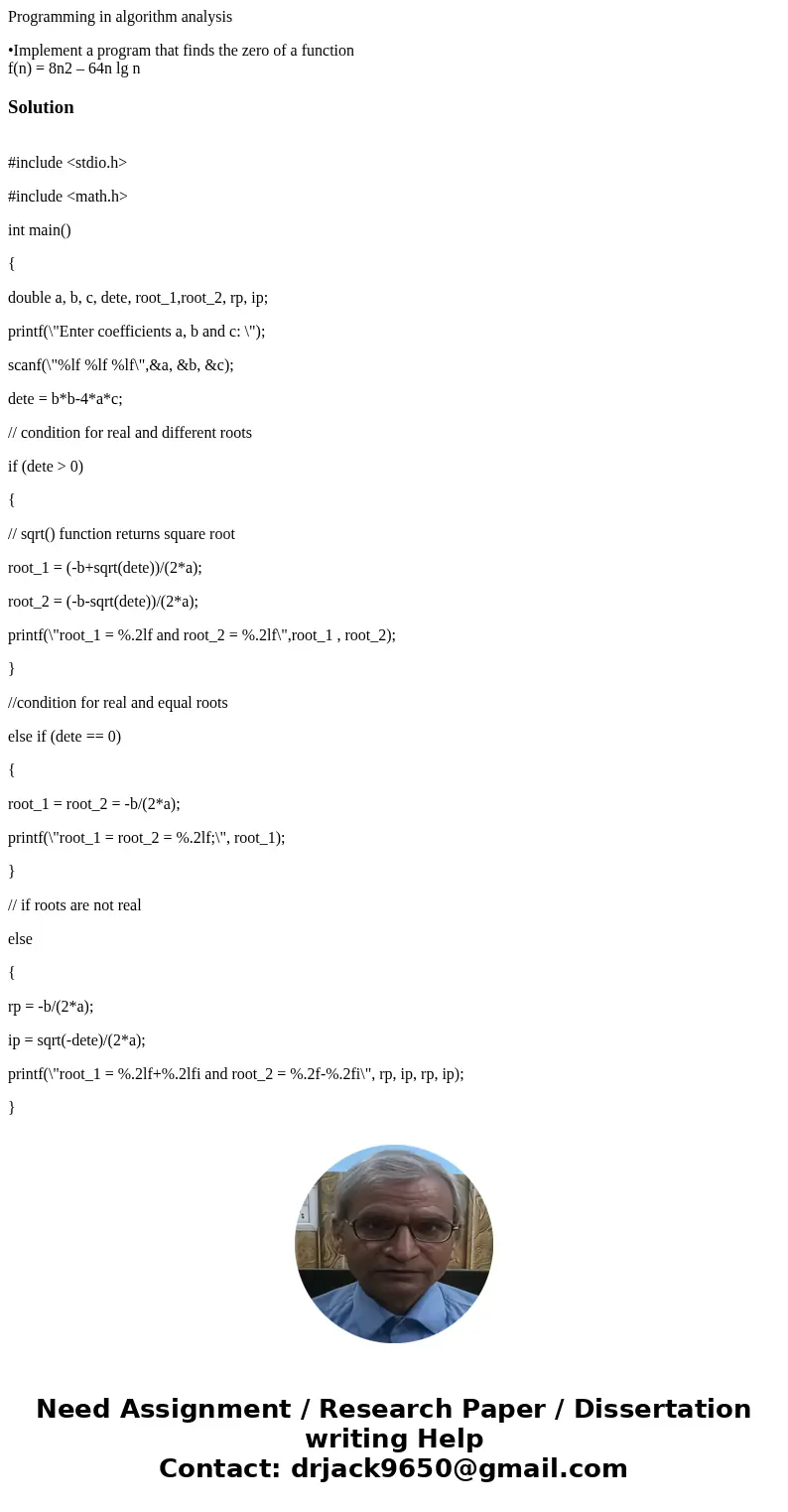 Programming in algorithm analysis

•Implement a program that finds the zero of a function
f(n) = 8n2 – 64n lg n

Solution

#include <stdio.h>

#include <math.h>

int main()

{

double a, b, c, dete, root_1,root_2, rp, ip;

printf(\"Enter coefficients a, b and c: \");

scanf(\"%lf %lf %lf\",&a, &b, &c);

dete = b*b-4*a*c;

// condition for real and different roots

if (dete > 0)

{

// sqrt() function returns square root

root_1 = (-b+sqrt(dete))/(2*a);

root_2 = (-b-sqrt(dete))/(2*a);

printf(\"root_1 = %.2lf and root_2 = %.2lf\",root_1 , root_2);

}

//condition for real and equal roots

else if (dete == 0)

{

root_1 = root_2 = -b/(2*a);

printf(\"root_1 = root_2 = %.2lf;\", root_1);

}

// if roots are not real

else

{

rp = -b/(2*a);

ip = sqrt(-dete)/(2*a);

printf(\"root_1 = %.2lf+%.2lfi and root_2 = %.2f-%.2fi\", rp, ip, rp, ip);

}

Need Assignment / Research Paper / Dissertation writing Help
Contact: drjack9650@gmail.com